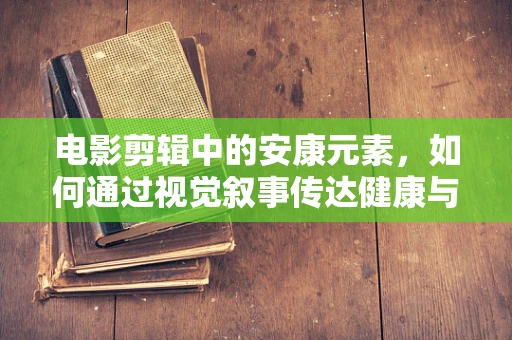 电影剪辑中的安康元素，如何通过视觉叙事传达健康与